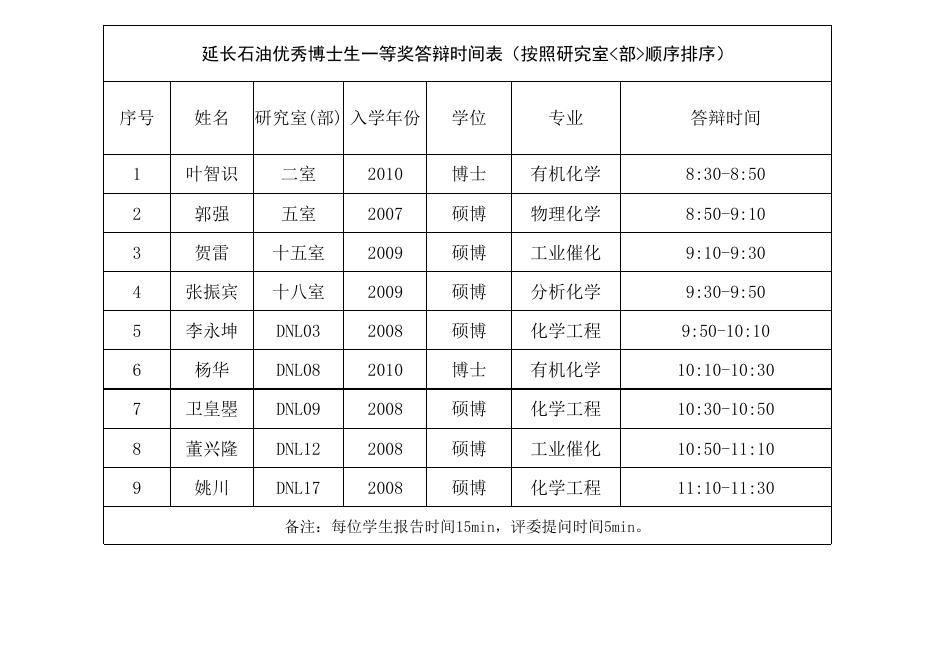 延长石油优秀博士生一等奖答辩时间表（按照研究室<部>顺序排序）

| 序号 | 姓名 | 研究室(部) | 入学年份 | 学位 | 专业 | 答辩时间 |
|---|---|---|---|---|---|---|
| 1 | 叶智识 | 二室 | 2010 | 博士 | 有机化学 | 8:30-8:50 |
| 2 | 郭强 | 五室 | 2007 | 硕博 | 物理化学 | 8:50-9:10 |
| 3 | 贺雷 | 十五室 | 2009 | 硕博 | 工业催化 | 9:10-9:30 |
| 4 | 张振宾 | 十八室 | 2009 | 硕博 | 分析化学 | 9:30-9:50 |
| 5 | 李永坤 | DNL03 | 2008 | 硕博 | 化学工程 | 9:50-10:10 |
| 6 | 杨华 | DNL08 | 2010 | 博士 | 有机化学 | 10:10-10:30 |
| 7 | 卫皇曌 | DNL09 | 2008 | 硕博 | 化学工程 | 10:30-10:50 |
| 8 | 董兴隆 | DNL12 | 2008 | 硕博 | 工业催化 | 10:50-11:10 |
| 9 | 姚川 | DNL17 | 2008 | 硕博 | 化学工程 | 11:10-11:30 |

备注：每位学生报告时间15min，评委提问时间5min。